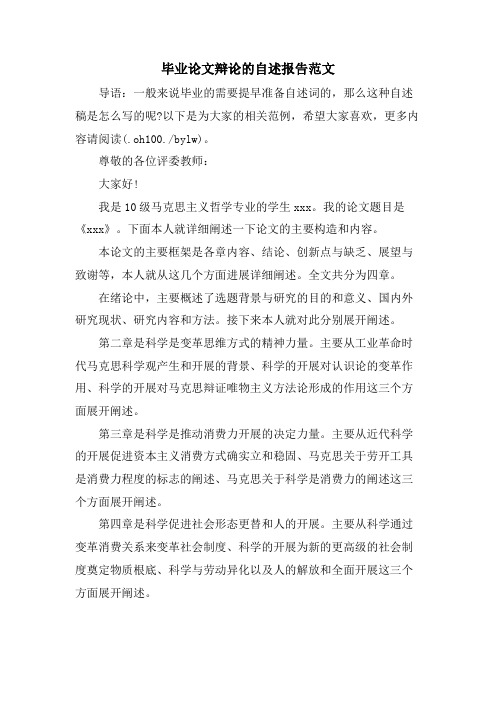 毕业论文辩论的自述报告范文

导语：一般来说毕业的需要提早准备自述词的，那么这种自述稿是怎么写的呢?以下是为大家的相关范例，希望大家喜欢，更多内容请阅读(.oh100./bylw)。

尊敬的各位评委教师：

大家好!

我是10级马克思主义哲学专业的学生xxx。我的论文题目是《xxx》。下面本人就详细阐述一下论文的主要构造和内容。

本论文的主要框架是各章内容、结论、创新点与缺乏、展望与致谢等，本人就从这几个方面进展详细阐述。全文共分为四章。

在绪论中，主要概述了选题背景与研究的目的和意义、国内外研究现状、研究内容和方法。接下来本人就对此分别展开阐述。

第二章是科学是变革思维方式的精神力量。主要从工业革命时代马克思科学观产生和开展的背景、科学的开展对认识论的变革作用、科学的开展对马克思辩证唯物主义方法论形成的作用这三个方面展开阐述。

第三章是科学是推动消费力开展的决定力量。主要从近代科学的开展促进资本主义消费方式确实立和稳固、马克思关于劳开工具是消费力程度的标志的阐述、马克思关于科学是消费力的阐述这三个方面展开阐述。

第四章是科学促进社会形态更替和人的开展。主要从科学通过变革消费关系来变革社会制度、科学的开展为新的更高级的社会制度奠定物质根底、科学与劳动异化以及人的解放和全面开展这三个方面展开阐述。